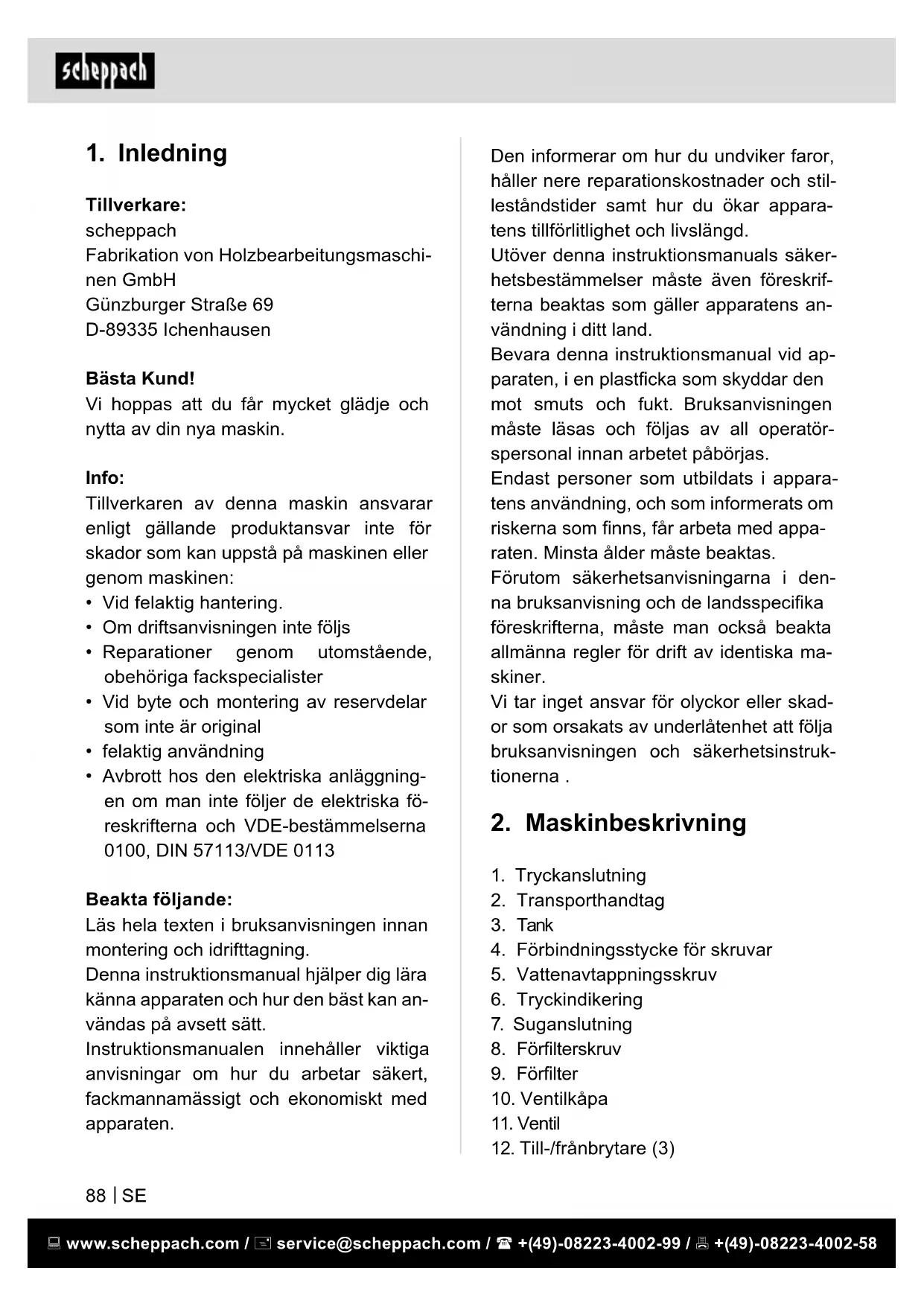 scheppach

1. Inledning

Tillverkare:
scheppach
Fabrikation von Holzbearbeitungsmaschinen GmbH
Günzburger Straße 69
D-89335 Ichenhausen

Bästa Kund!
Vi hoppas att du får mycket glädje och nytta av din nya maskin.

Info:
Tillverkaren av denna maskin ansvarar enligt gällande produktansvar inte för skador som kan uppstå på maskinen eller genom maskinen:
• Vid felaktig hantering.
• Om driftsanvisningen inte följs
• Reparationer genom utomstående, obehöriga fackspecialister
• Vid byte och montering av reservdelar som inte är original
• felaktig användning
• Avbrott hos den elektriska anläggningen om man inte följer de elektriska föreskrifterna och VDE-bestämmelserna 0100, DIN 57113/VDE 0113

Beakta följande:
Läs hela texten i bruksanvisningen innan montering och idrifttagning.
Denna instruktionsmanual hjälper dig lära känna apparaten och hur den bäst kan användas på avsett sätt.
Instruktionsmanualen innehåller viktiga anvisningar om hur du arbetar säkert, fackmannamässigt och ekonomiskt med apparaten.

Den informerar om hur du undviker faror, håller nere reparationskostnader och stilleståndstider samt hur du ökar apparatens tillförlitlighet och livslängd.
Utöver denna instruktionsmanuals säkerhetsbestämmelser måste även föreskrifterna beaktas som gäller apparatens användning i ditt land.
Bevara denna instruktionsmanual vid apparaten, i en plastficka som skyddar den mot smuts och fukt. Bruksanvisningen måste läsas och följas av all operatörspersonal innan arbetet påbörjas.
Endast personer som utbildats i apparatens användning, och som informerats om riskerna som finns, får arbeta med apparaten. Minsta ålder måste beaktas.
Förutom säkerhetsanvisningarna i denna bruksanvisning och de landsspecifika föreskrifterna, måste man också beakta allmänna regler för drift av identiska maskiner.
Vi tar inget ansvar för olyckor eller skador som orsakats av underlåtenhet att följa bruksanvisningen och säkerhetsinstruktionerna .

2. Maskinbeskrivning

1. Tryckanslutning
2. Transporthandtag
3. Tank
4. Förbindningsstycke för skruvar
5. Vattenavtappningsskruv
6. Tryckindikering
7. Suganslutning
8. Förfilterskruv
9. Förfilter
10. Ventilkåpa
11. Ventil
12. Till-/frånbrytare (3)

88 | SE

www.scheppach.com / service@scheppach.com / +(49)-08223-4002-99 / +(49)-08223-4002-58